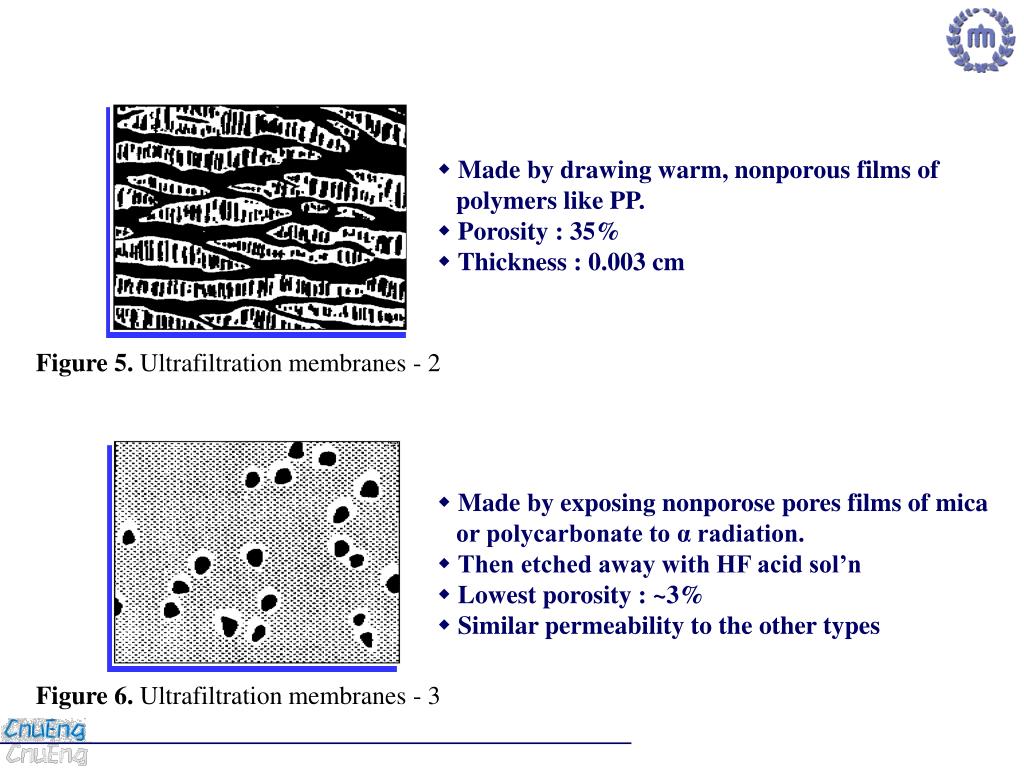 ◆ Made by drawing warm, nonporous films of polymers like PP.
◆ Porosity : 35%
◆ Thickness : 0.003 cm

**Figure 5.** Ultrafiltration membranes - 2

◆ Made by exposing nonporose pores films of mica or polycarbonate to α radiation.
◆ Then etched away with HF acid sol'n
◆ Lowest porosity : ~3%
◆ Similar permeability to the other types

**Figure 6.** Ultrafiltration membranes - 3

CnuEng
CnuEng